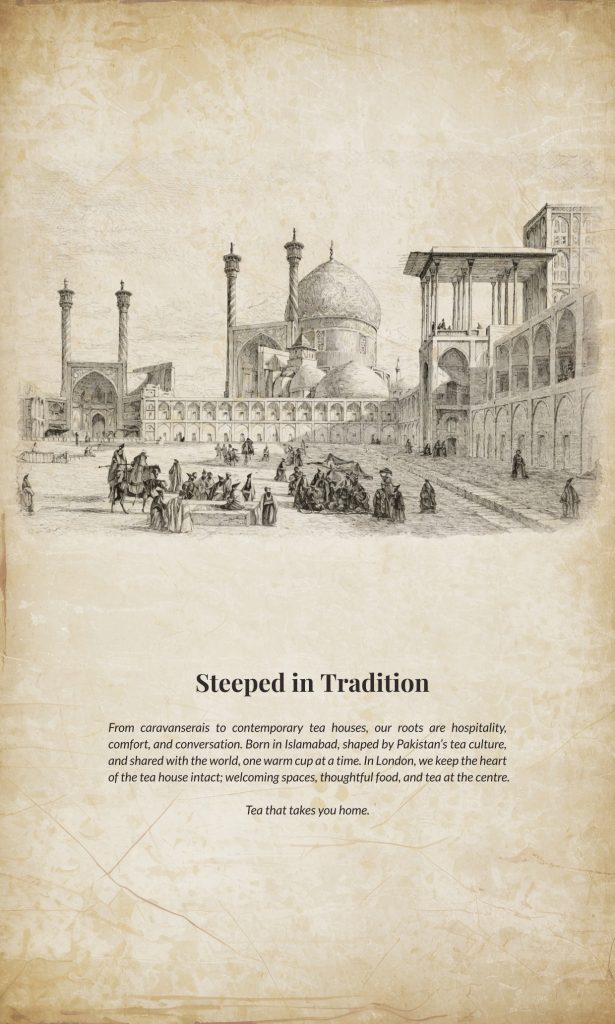 Steeped in Tradition

From caravanserais to contemporary tea houses, our roots are hospitality, comfort, and conversation. Born in Islamabad, shaped by Pakistan's tea culture, and shared with the world, one warm cup at a time. In London, we keep the heart of the tea house intact; welcoming spaces, thoughtful food, and tea at the centre.

Tea that takes you home.